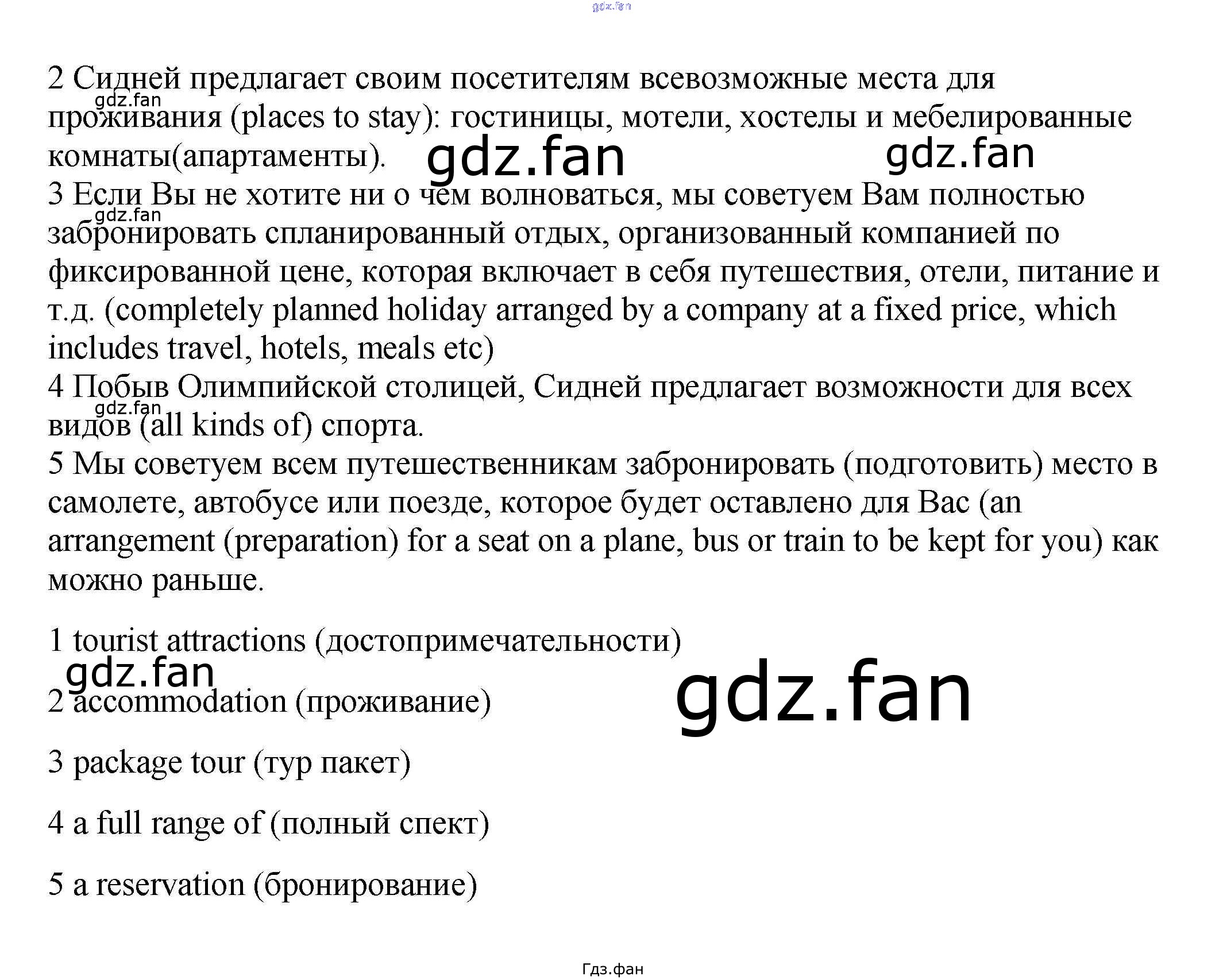 2 Сидней предлагает своим посетителям всевозможные места для проживания (places to stay): гостиницы, мотели, хостелы и мебелированные комнаты(апартаменты).

3 Если Вы не хотите ни о чем волноваться, мы советуем Вам полностью забронировать спланированный отдых, организованный компанией по фиксированной цене, которая включает в себя путешествия, отели, питание и т.д. (completely planned holiday arranged by a company at a fixed price, which includes travel, hotels, meals etc)

4 Побыв Олимпийской столицей, Сидней предлагает возможности для всех видов (all kinds of) спорта.

5 Мы советуем всем путешественникам забронировать (подготовить) место в самолете, автобусе или поезде, которое будет оставлено для Вас (an arrangement (preparation) for a seat on a plane, bus or train to be kept for you) как можно раньше.

1 tourist attractions (достопримечательности)

2 accommodation (проживание)

3 package tour (тур пакет)

4 a full range of (полный спект)

5 a reservation (бронирование)

Гдз.фан

gdz.fan